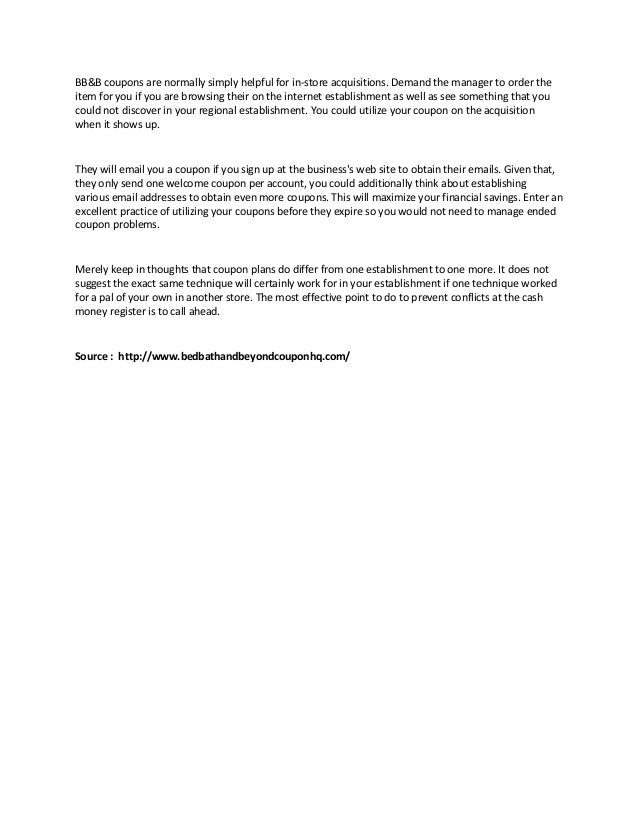 BB&B coupons are normally simply helpful for in-store acquisitions. Demand the manager to order the item for you if you are browsing their on the internet establishment as well as see something that you could not discover in your regional establishment. You could utilize your coupon on the acquisition when it shows up.

They will email you a coupon if you sign up at the business's web site to obtain their emails. Given that, they only send one welcome coupon per account, you could additionally think about establishing various email addresses to obtain even more coupons. This will maximize your financial savings. Enter an excellent practice of utilizing your coupons before they expire so you would not need to manage ended coupon problems.

Merely keep in thoughts that coupon plans do differ from one establishment to one more. It does not suggest the exact same technique will certainly work for in your establishment if one technique worked for a pal of your own in another store. The most effective point to do to prevent conflicts at the cash money register is to call ahead.

Source : http://www.bedbathandbeyondcouponhq.com/